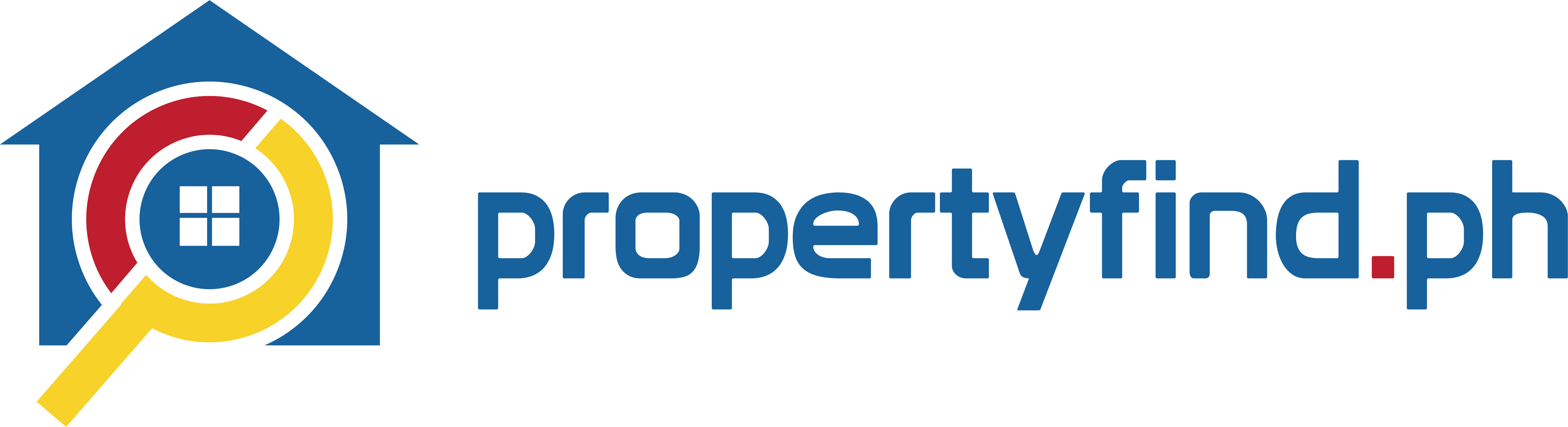 propertyfind.ph